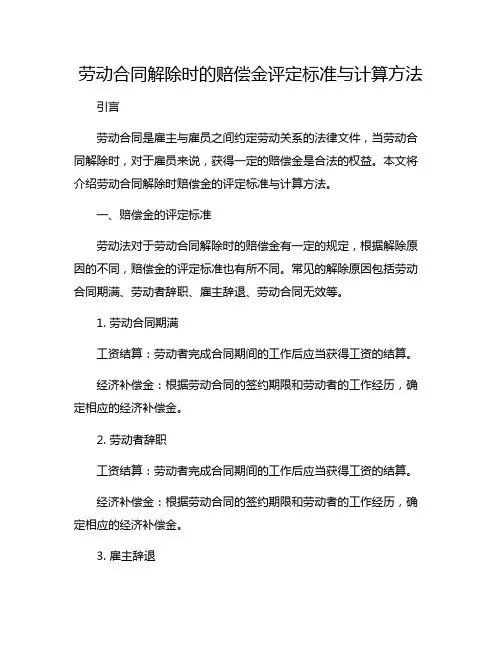 劳动合同解除时的赔偿金评定标准与计算方法

引言

劳动合同是雇主与雇员之间约定劳动关系的法律文件，当劳动合同解除时，对于雇员来说，获得一定的赔偿金是合法的权益。本文将介绍劳动合同解除时赔偿金的评定标准与计算方法。

一、赔偿金的评定标准

劳动法对于劳动合同解除时的赔偿金有一定的规定，根据解除原因的不同，赔偿金的评定标准也有所不同。常见的解除原因包括劳动合同期满、劳动者辞职、雇主辞退、劳动合同无效等。

1. 劳动合同期满

工资结算：劳动者完成合同期间的工作后应当获得工资的结算。

经济补偿金：根据劳动合同的签约期限和劳动者的工作经历，确定相应的经济补偿金。

2. 劳动者辞职

工资结算：劳动者完成合同期间的工作后应当获得工资的结算。

经济补偿金：根据劳动合同的签约期限和劳动者的工作经历，确定相应的经济补偿金。

3. 雇主辞退